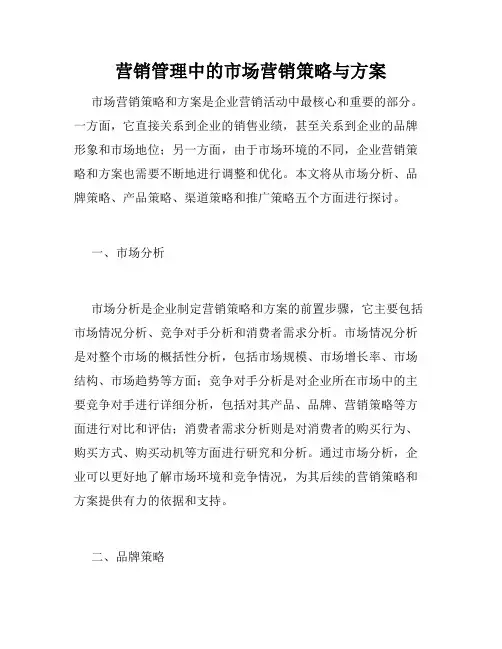 营销管理中的市场营销策略与方案

市场营销策略和方案是企业营销活动中最核心和重要的部分。一方面，它直接关系到企业的销售业绩，甚至关系到企业的品牌形象和市场地位；另一方面，由于市场环境的不同，企业营销策略和方案也需要不断地进行调整和优化。本文将从市场分析、品牌策略、产品策略、渠道策略和推广策略五个方面进行探讨。

一、市场分析

市场分析是企业制定营销策略和方案的前置步骤，它主要包括市场情况分析、竞争对手分析和消费者需求分析。市场情况分析是对整个市场的概括性分析，包括市场规模、市场增长率、市场结构、市场趋势等方面；竞争对手分析是对企业所在市场中的主要竞争对手进行详细分析，包括对其产品、品牌、营销策略等方面进行对比和评估；消费者需求分析则是对消费者的购买行为、购买方式、购买动机等方面进行研究和分析。通过市场分析，企业可以更好地了解市场环境和竞争情况，为其后续的营销策略和方案提供有力的依据和支持。

二、品牌策略